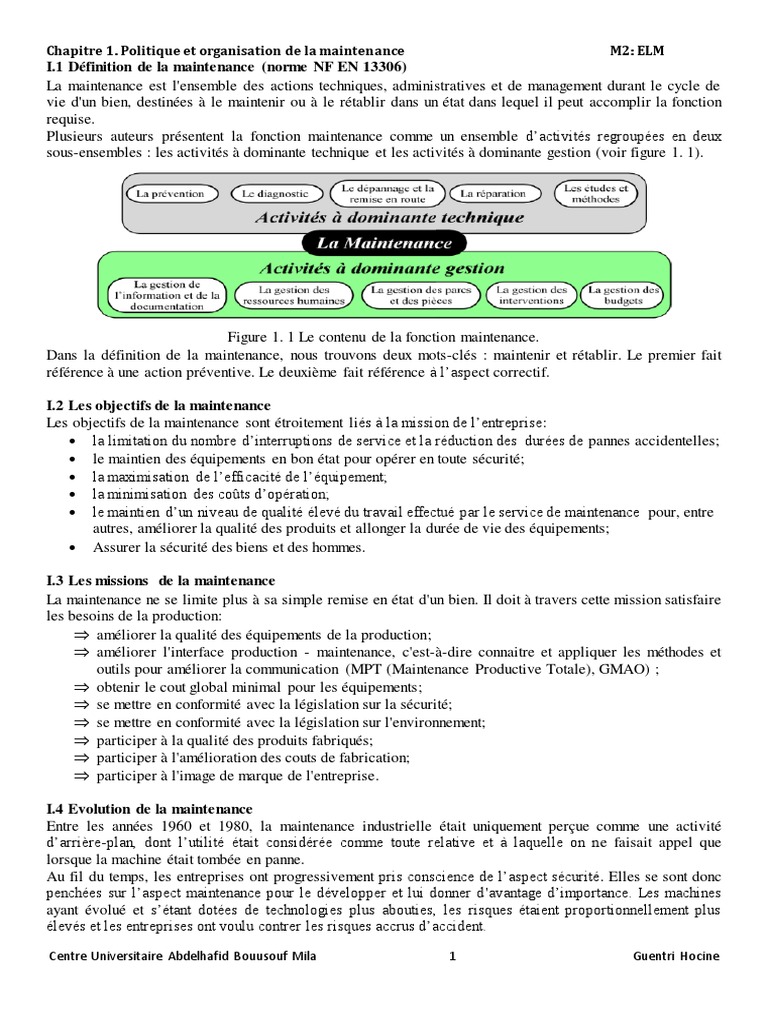 Chapitre 1. Politique et organisation de la maintenance M2: ELM
I.1 Définition de la maintenance (norme NF EN 13306)
La maintenance est l'ensemble des actions techniques, administratives et de management durant le cycle de vie d'un bien, destinées à le maintenir ou à le rétablir dans un état dans lequel il peut accomplir la fonction requise.
Plusieurs auteurs présentent la fonction maintenance comme un ensemble d'activités regroupées en deux sous-ensembles : les activités à dominante technique et les activités à dominante gestion (voir figure 1. 1).

La prévention
Le diagnostic
Le dépannage et la remise en route
La réparation
Les études et méthodes
Activités à dominante technique
La Maintenance
Activités à dominante gestion
La gestion de l'information et de la documentation
La gestion des ressources humaines
La gestion des parcs et des pièces
La gestion des interventions
La gestion des budgets

Figure 1. 1 Le contenu de la fonction maintenance.
Dans la définition de la maintenance, nous trouvons deux mots-clés : maintenir et rétablir. Le premier fait référence à une action préventive. Le deuxième fait référence à l'aspect correctif.

I.2 Les objectifs de la maintenance
Les objectifs de la maintenance sont étroitement liés à la mission de l'entreprise:
• la limitation du nombre d'interruptions de service et la réduction des durées de pannes accidentelles;
• le maintien des équipements en bon état pour opérer en toute sécurité;
• la maximisation de l'efficacité de l'équipement;
• la minimisation des coûts d'opération;
• le maintien d'un niveau de qualité élevé du travail effectué par le service de maintenance pour, entre autres, améliorer la qualité des produits et allonger la durée de vie des équipements;
• Assurer la sécurité des biens et des hommes.

I.3 Les missions de la maintenance
La maintenance ne se limite plus à sa simple remise en état d'un bien. Il doit à travers cette mission satisfaire les besoins de la production:
⇒ améliorer la qualité des équipements de la production;
⇒ améliorer l'interface production - maintenance, c'est-à-dire connaitre et appliquer les méthodes et outils pour améliorer la communication (MPT (Maintenance Productive Totale), GMAO) ;
⇒ obtenir le cout global minimal pour les équipements;
⇒ se mettre en conformité avec la législation sur la sécurité;
⇒ se mettre en conformité avec la législation sur l'environnement;
⇒ participer à la qualité des produits fabriqués;
⇒ participer à l'amélioration des couts de fabrication;
⇒ participer à l'image de marque de l'entreprise.

I.4 Evolution de la maintenance
Entre les années 1960 et 1980, la maintenance industrielle était uniquement perçue comme une activité d'arrière-plan, dont l'utilité était considérée comme toute relative et à laquelle on ne faisait appel que lorsque la machine était tombée en panne.
Au fil du temps, les entreprises ont progressivement pris conscience de l'aspect sécurité. Elles se sont donc penchées sur l'aspect maintenance pour le développer et lui donner d'avantage d'importance. Les machines ayant évolué et s'étant dotées de technologies plus abouties, les risques étaient proportionnellement plus élevés et les entreprises ont voulu contrer les risques accrus d'accident.

Centre Universitaire Abdelhafid Bouusouf Mila 1 Guentri Hocine